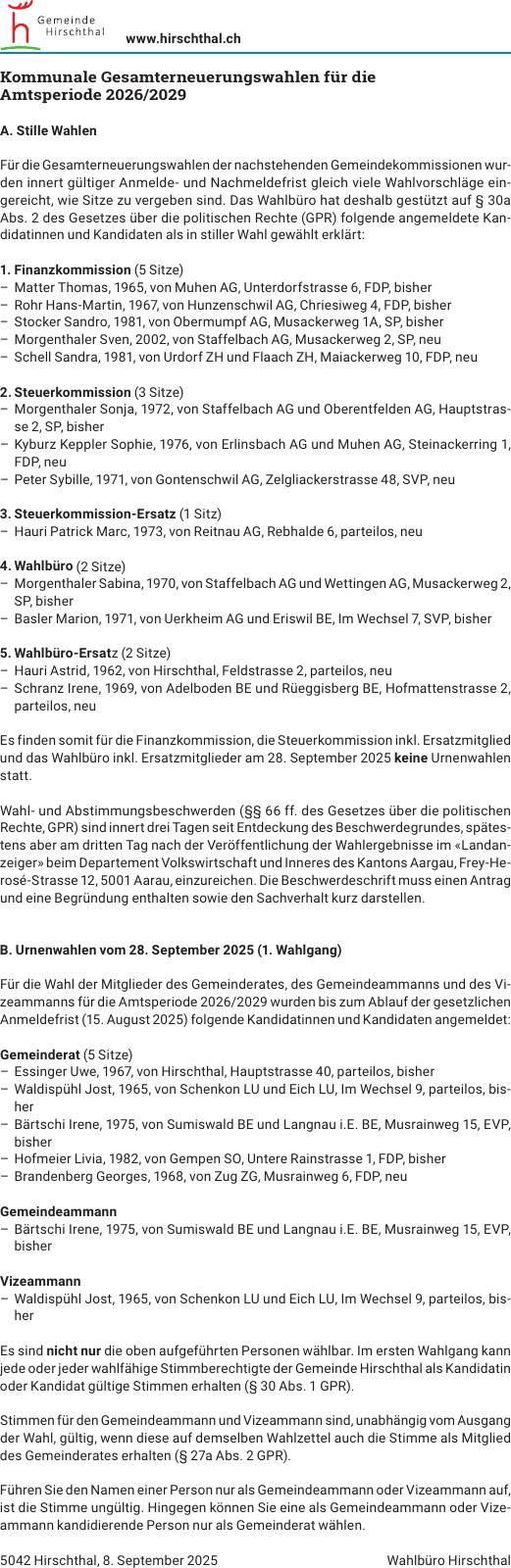 Gemeinde Hirschthal www.hirschthal.ch

Kommunale Gesamterneuerungswahlen für die Amtsperiode 2026/2029

A. Stille Wahlen

Für die Gesamterneuerungswahlen der nachstehenden Gemeindekommissionen wurden innert gültiger Anmelde- und Nachmeldefrist gleich viele Wahlvorschläge eingereicht, wie Sitze zu vergeben sind. Das Wahlbüro hat deshalb gestützt auf § 30a Abs. 2 des Gesetzes über die politischen Rechte (GPR) folgende angemeldete Kandidatinnen und Kandidaten als in stiller Wahl gewählt erklärt:

1. Finanzkommission (5 Sitze)
– Matter Thomas, 1965, von Muhen AG, Unterdorfstrasse 6, FDP, bisher
– Rohr Hans-Martin, 1967, von Hunzenschwil AG, Chriesiweg 4, FDP, bisher
– Stocker Sandro, 1981, von Obermumpf AG, Musackerweg 1A, SP, bisher
– Morgenthaler Sven, 2002, von Staffelbach AG, Musackerweg 2, SP, neu
– Schell Sandra, 1981, von Urdorf ZH und Flaach ZH, Maiackerweg 10, FDP, neu

2. Steuerkommission (3 Sitze)
– Morgenthaler Sonja, 1972, von Staffelbach AG und Oberentfelden AG, Hauptstrasse 2, SP, bisher
– Kyburz Keppler Sophie, 1976, von Erlinsbach AG und Muhen AG, Steinackerring 1, FDP, neu
– Peter Sybille, 1971, von Gontenschwil AG, Zelgliackerstrasse 48, SVP, neu

3. Steuerkommission-Ersatz (1 Sitz)
– Hauri Patrick Marc, 1973, von Reitnau AG, Rebhalde 6, parteilos, neu

4. Wahlbüro (2 Sitze)
– Morgenthaler Sabina, 1970, von Staffelbach AG und Wettingen AG, Musackerweg 2, SP, bisher
– Basler Marion, 1971, von Uerkheim AG und Eriswil BE, Im Wechsel 7, SVP, bisher

5. Wahlbüro-Ersatz (2 Sitze)
– Hauri Astrid, 1962, von Hirschthal, Feldstrasse 2, parteilos, neu
– Schranz Irene, 1969, von Adelboden BE und Rüeggisberg BE, Hofmattenstrasse 2, parteilos, neu

Es finden somit für die Finanzkommission, die Steuerkommission inkl. Ersatzmitglied und das Wahlbüro inkl. Ersatzmitglieder am 28. September 2025 keine Urnenwahlen statt.

Wahl- und Abstimmungsbeschwerden (§§ 66 ff. des Gesetzes über die politischen Rechte, GPR) sind innert drei Tagen seit Entdeckung des Beschwerdegrundes, spätestens aber am dritten Tag nach der Veröffentlichung der Wahlergebnisse im «Landanzeiger» beim Departement Volkswirtschaft und Inneres des Kantons Aargau, Frey-Herosé-Strasse 12, 5001 Aarau, einzureichen. Die Beschwerdeschrift muss einen Antrag und eine Begründung enthalten sowie den Sachverhalt kurz darstellen.

B. Urnenwahlen vom 28. September 2025 (1. Wahlgang)

Für die Wahl der Mitglieder des Gemeinderates, des Gemeindeammanns und des Vizeammanns für die Amtsperiode 2026/2029 wurden bis zum Ablauf der gesetzlichen Anmeldefrist (15. August 2025) folgende Kandidatinnen und Kandidaten angemeldet:

Gemeinderat (5 Sitze)
– Essinger Uwe, 1967, von Hirschthal, Hauptstrasse 40, parteilos, bisher
– Waldispühl Jost, 1965, von Schenkon LU und Eich LU, Im Wechsel 9, parteilos, bisher
– Bärtschi Irene, 1975, von Sumiswald BE und Langnau i.E. BE, Musrainweg 15, EVP, bisher
– Hofmeier Livia, 1982, von Gempen SO, Untere Rainstrasse 1, FDP, bisher
– Brandenberg Georges, 1968, von Zug ZG, Musrainweg 6, FDP, neu

Gemeindeammann
– Bärtschi Irene, 1975, von Sumiswald BE und Langnau i.E. BE, Musrainweg 15, EVP, bisher

Vizeammann
– Waldispühl Jost, 1965, von Schenkon LU und Eich LU, Im Wechsel 9, parteilos, bisher

Es sind nicht nur die oben aufgeführten Personen wählbar. Im ersten Wahlgang kann jede oder jeder wahlfähige Stimmberechtigte der Gemeinde Hirschthal als Kandidatin oder Kandidat gültige Stimmen erhalten (§ 30 Abs. 1 GPR).

Stimmen für den Gemeindeammann und Vizeammann sind, unabhängig vom Ausgang der Wahl, gültig, wenn diese auf demselben Wahlzettel auch die Stimme als Mitglied des Gemeinderates erhalten (§ 27a Abs. 2 GPR).

Führen Sie den Namen einer Person nur als Gemeindeammann oder Vizeammann auf, ist die Stimme ungültig. Hingegen können Sie eine als Gemeindeammann oder Vizeammann kandidierende Person nur als Gemeinderat wählen.

5042 Hirschthal, 8. September 2025 Wahlbüro Hirschthal